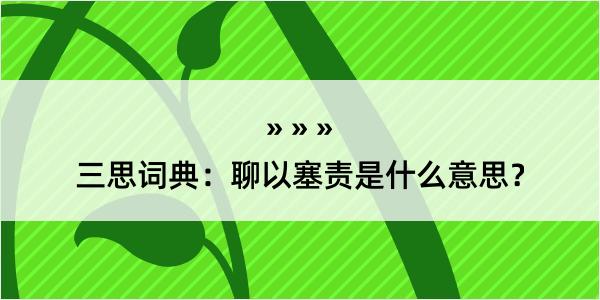 » » »

三思词典：聊以塞责是什么意思？